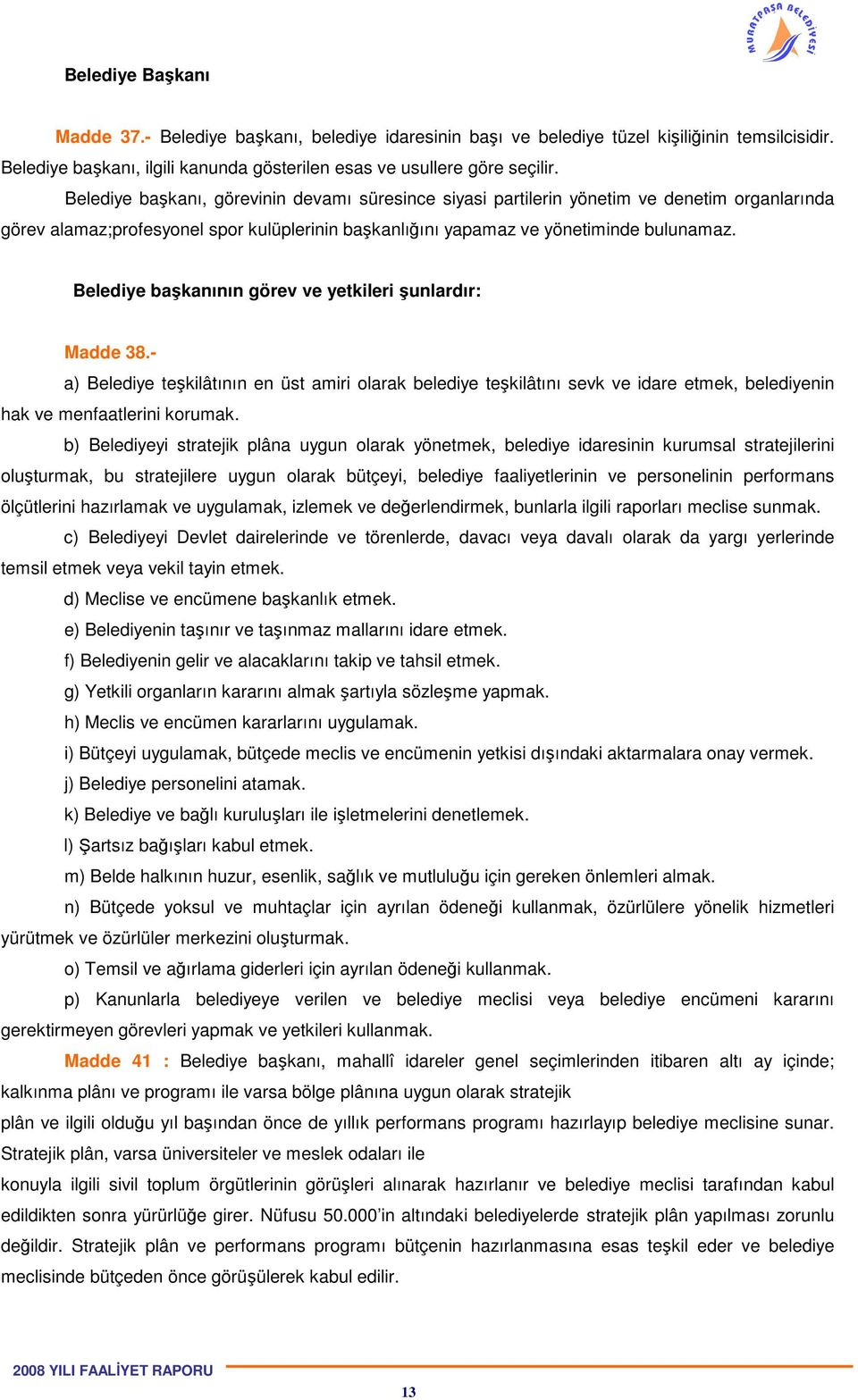 MURATPAŞA BELEDİYESİ

Belediye Başkanı

Madde 37.- Belediye başkanı, belediye idaresinin başı ve belediye tüzel kişiliğinin temsilcisidir. Belediye başkanı, ilgili kanunda gösterilen esas ve usullere göre seçilir.

Belediye başkanı, görevinin devamı süresince siyasi partilerin yönetim ve denetim organlarında görev alamaz;profesyonel spor kulüplerinin başkanlığını yapamaz ve yönetiminde bulunamaz.

Belediye başkanının görev ve yetkileri şunlardır:

Madde 38.-

a) Belediye teşkilâtının en üst amiri olarak belediye teşkilâtını sevk ve idare etmek, belediyenin hak ve menfaatlerini korumak.

b) Belediyeyi stratejik plâna uygun olarak yönetmek, belediye idaresinin kurumsal stratejilerini oluşturmak, bu stratejilere uygun olarak bütçeyi, belediye faaliyetlerinin ve personelinin performans ölçütlerini hazırlamak ve uygulamak, izlemek ve değerlendirmek, bunlarla ilgili raporları meclise sunmak.

c) Belediyeyi Devlet dairelerinde ve törenlerde, davacı veya davalı olarak da yargı yerlerinde temsil etmek veya vekil tayin etmek.

d) Meclise ve encümene başkanlık etmek.

e) Belediyenin taşınır ve taşınmaz mallarını idare etmek.

f) Belediyenin gelir ve alacaklarını takip ve tahsil etmek.

g) Yetkili organların kararını almak şartıyla sözleşme yapmak.

h) Meclis ve encümen kararlarını uygulamak.

i) Bütçeyi uygulamak, bütçede meclis ve encümenin yetkisi dışındaki aktarmalara onay vermek.

j) Belediye personelini atamak.

k) Belediye ve bağlı kuruluşları ile işletmelerini denetlemek.

l) Şartsız bağışları kabul etmek.

m) Belde halkının huzur, esenlik, sağlık ve mutluluğu için gereken önlemleri almak.

n) Bütçede yoksul ve muhtaçlar için ayrılan ödeneği kullanmak, özürlülere yönelik hizmetleri yürütmek ve özürlüler merkezini oluşturmak.

o) Temsil ve ağırlama giderleri için ayrılan ödeneği kullanmak.

p) Kanunlarla belediyeye verilen ve belediye meclisi veya belediye encümeni kararını gerektirmeyen görevleri yapmak ve yetkileri kullanmak.

Madde 41 : Belediye başkanı, mahallî idareler genel seçimlerinden itibaren altı ay içinde; kalkınma plânı ve programı ile varsa bölge plânına uygun olarak stratejik plân ve ilgili olduğu yıl başından önce de yıllık performans programı hazırlayıp belediye meclisine sunar. Stratejik plân, varsa üniversiteler ve meslek odaları ile konuyla ilgili sivil toplum örgütlerinin görüşleri alınarak hazırlanır ve belediye meclisi tarafından kabul edildikten sonra yürürlüğe girer. Nüfusu 50.000'in altındaki belediyelerde stratejik plân yapılması zorunlu değildir. Stratejik plân ve performans programı bütçenin hazırlanmasına esas teşkil eder ve belediye meclisinde bütçeden önce görüşülerek kabul edilir.

2008 YILI FAALİYET RAPORU

13